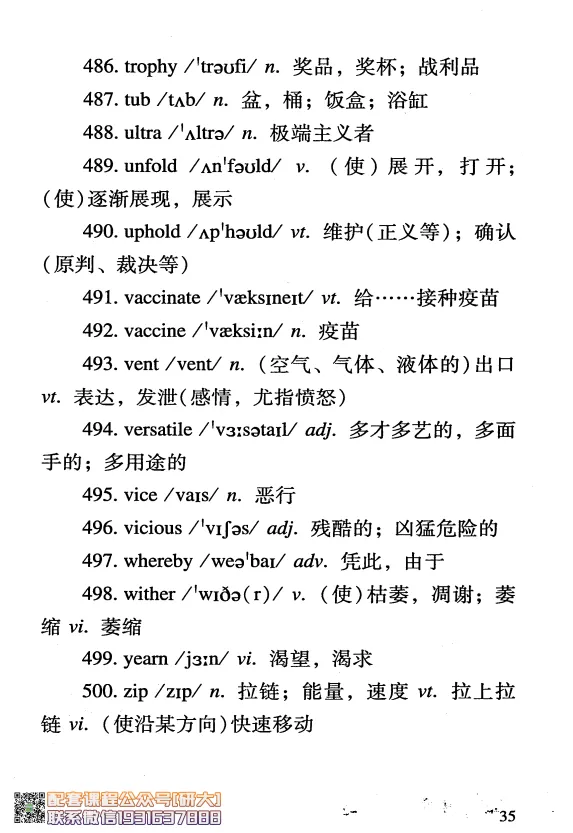 486. trophy /ˈtrəʊfi/ n. 奖品，奖杯；战利品

487. tub /tʌb/ n. 盆，桶；饭盒；浴缸

488. ultra /ˈʌltrə/ n. 极端主义者

489. unfold /ʌnˈfəʊld/ v. （使）展开，打开；（使）逐渐展现，展示

490. uphold /ʌpˈhəʊld/ vt. 维护（正义等）；确认（原判、裁决等）

491. vaccinate /ˈvæksɪneɪt/ vt. 给……接种疫苗

492. vaccine /ˈvæksiːn/ n. 疫苗

493. vent /vent/ n. （空气、气体、液体的）出口 vt. 表达，发泄（感情，尤指愤怒）

494. versatile /ˈvɜːsətaɪl/ adj. 多才多艺的，多面手的；多用途的

495. vice /vaɪs/ n. 恶行

496. vicious /ˈvɪʃəs/ adj. 残酷的；凶猛危险的

497. whereby /weəˈbaɪ/ adv. 凭此，由于

498. wither /ˈwɪðə(r)/ v. （使）枯萎，凋谢；萎缩 vi. 萎缩

499. yearn /jɜːn/ vi. 渴望，渴求

500. zip /zɪp/ n. 拉链；能量，速度 vt. 拉上拉链 vi. （使沿某方向）快速移动

配套课程公众号[研大]
联系微信19316378888

35